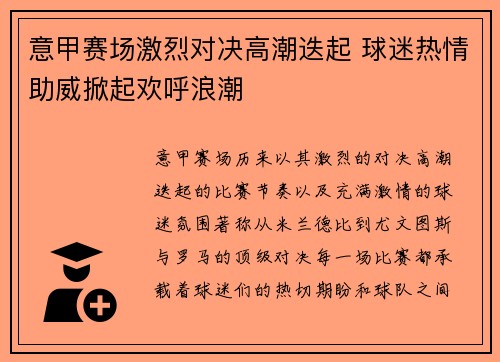 意甲赛场激烈对决高潮迭起 球迷热情助威掀起欢呼浪潮

意甲赛场历来以其激烈的对决高潮迭起的比赛节奏以及充满激情的球迷氛围著称从米兰德比到尤文图斯与罗马的顶级对决每一场比赛都承载着球迷们的热切期盼和球队之间